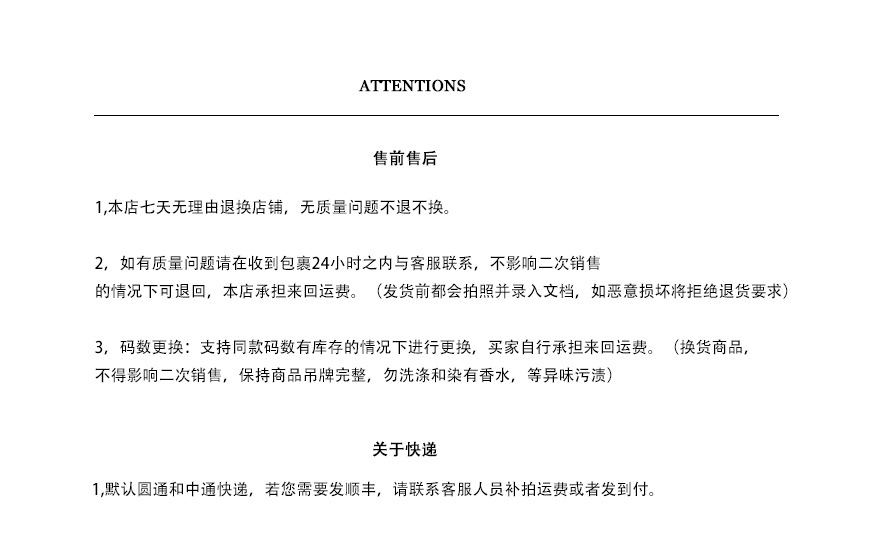 ATTENTIONS

售前售后

1,本店七天无理由退换店铺，无质量问题不退不换。

2，如有质量问题请在收到包裹24小时之内与客服联系，不影响二次销售的情况下可退回，本店承担来回运费。（发货前都会拍照并录入文档，如恶意损坏将拒绝退货要求）

3，码数更换：支持同款码数有库存的情况下进行更换，买家自行承担来回运费。（换货商品，不得影响二次销售，保持商品吊牌完整，勿洗涤和染有香水，等异味污渍）

关于快递

1,默认圆通和中通快递，若您需要发顺丰，请联系客服人员补拍运费或者发到付。